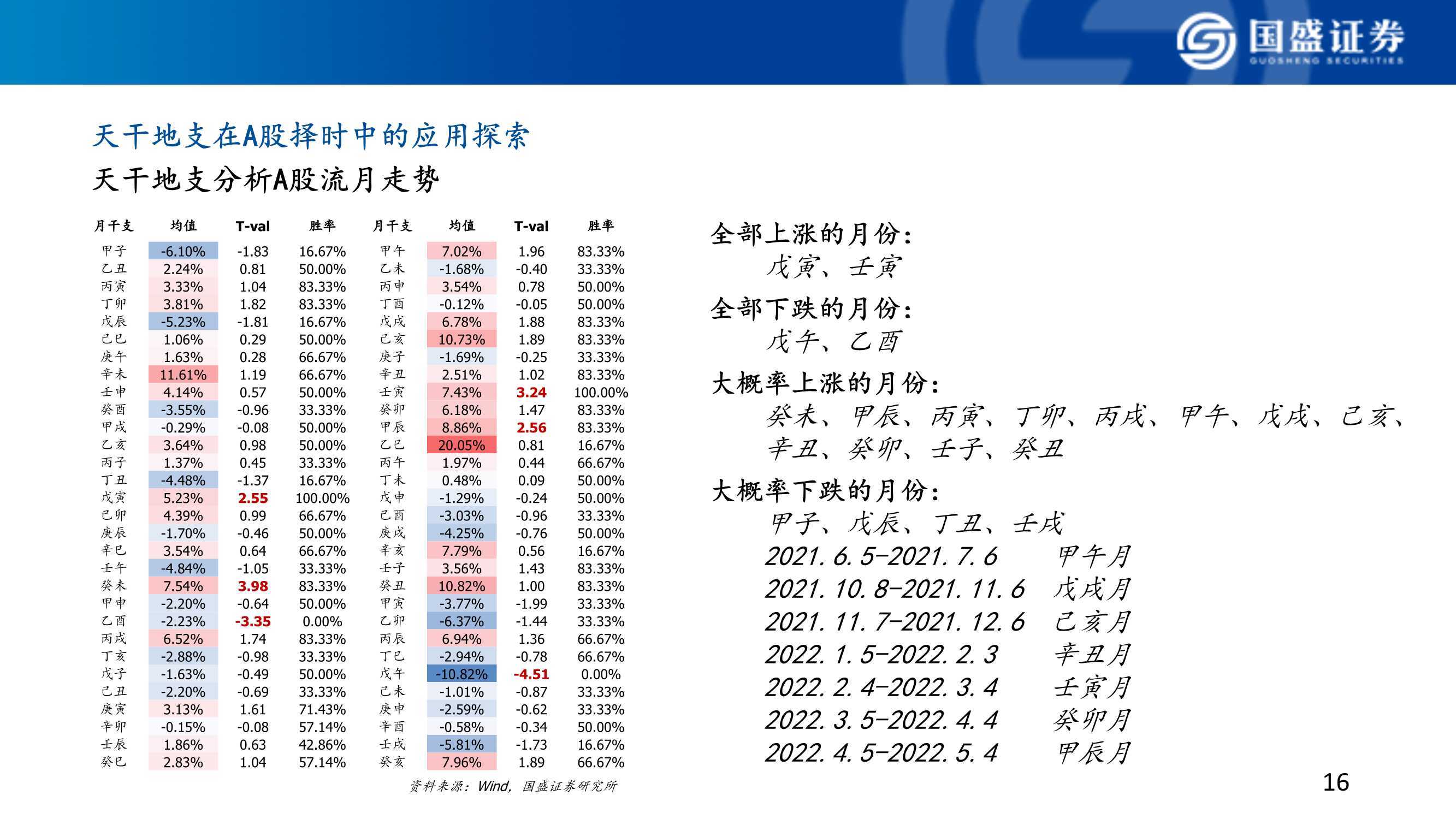 国盛证券
GUOSHENG SECURITIES

天干地支在A股择时中的应用探索

天干地支分析A股流月走势

| 月干支 | 均值 | T-val | 胜率 | 月干支 | 均值 | T-val | 胜率 |
|---|---|---|---|---|---|---|---|
| 甲子 | -6.10% | -1.83 | 16.67% | 甲午 | 7.02% | 1.96 | 83.33% |
| 乙丑 | 2.24% | 0.81 | 50.00% | 乙未 | -1.68% | -0.40 | 33.33% |
| 丙寅 | 3.33% | 1.04 | 83.33% | 丙申 | 3.54% | 0.78 | 50.00% |
| 丁卯 | 3.81% | 1.82 | 83.33% | 丁酉 | -0.12% | -0.05 | 50.00% |
| 戊辰 | -5.23% | -1.81 | 16.67% | 戊戌 | 6.78% | 1.88 | 83.33% |
| 己巳 | 1.06% | 0.29 | 50.00% | 己亥 | 10.73% | 1.89 | 83.33% |
| 庚午 | 1.63% | 0.28 | 66.67% | 庚子 | -1.69% | -0.25 | 33.33% |
| 辛未 | 11.61% | 1.19 | 66.67% | 辛丑 | 2.51% | 1.02 | 83.33% |
| 壬申 | 4.14% | 0.57 | 50.00% | 壬寅 | 7.43% | 3.24 | 100.00% |
| 癸酉 | -3.55% | -0.96 | 33.33% | 癸卯 | 6.18% | 1.47 | 83.33% |
| 甲戌 | -0.29% | -0.08 | 50.00% | 甲辰 | 8.86% | 2.56 | 83.33% |
| 乙亥 | 3.64% | 0.98 | 50.00% | 乙巳 | 20.05% | 0.81 | 16.67% |
| 丙子 | 1.37% | 0.45 | 33.33% | 丙午 | 1.97% | 0.44 | 66.67% |
| 丁丑 | -4.48% | -1.37 | 16.67% | 丁未 | 0.48% | 0.09 | 50.00% |
| 戊寅 | 5.23% | 2.55 | 100.00% | 戊申 | -1.29% | -0.24 | 50.00% |
| 己卯 | 4.39% | 0.99 | 66.67% | 己酉 | -3.03% | -0.96 | 33.33% |
| 庚辰 | -1.70% | -0.46 | 50.00% | 庚戌 | -4.25% | -0.76 | 50.00% |
| 辛巳 | 3.54% | 0.64 | 66.67% | 辛亥 | 7.79% | 0.56 | 16.67% |
| 壬午 | -4.84% | -1.05 | 33.33% | 壬子 | 3.56% | 1.43 | 83.33% |
| 癸未 | 7.54% | 3.98 | 83.33% | 癸丑 | 10.82% | 1.00 | 83.33% |
| 甲申 | -2.20% | -0.64 | 50.00% | 甲寅 | -3.77% | -1.99 | 33.33% |
| 乙酉 | -2.23% | -3.35 | 0.00% | 乙卯 | -6.37% | -1.44 | 33.33% |
| 丙戌 | 6.52% | 1.74 | 83.33% | 丙辰 | 6.94% | 1.36 | 66.67% |
| 丁亥 | -2.88% | -0.98 | 33.33% | 丁巳 | -2.94% | -0.78 | 66.67% |
| 戊子 | -1.63% | -0.49 | 50.00% | 戊午 | -10.82% | -4.51 | 0.00% |
| 己丑 | -2.20% | -0.69 | 33.33% | 己未 | -1.01% | -0.87 | 33.33% |
| 庚寅 | 3.13% | 1.61 | 71.43% | 庚申 | -2.59% | -0.62 | 33.33% |
| 辛卯 | -0.15% | -0.08 | 57.14% | 辛酉 | -0.58% | -0.34 | 50.00% |
| 壬辰 | 1.86% | 0.63 | 42.86% | 壬戌 | -5.81% | -1.73 | 16.67% |
| 癸巳 | 2.83% | 1.04 | 57.14% | 癸亥 | 7.96% | 1.89 | 66.67% |

资料来源：Wind，国盛证券研究所

全部上涨的月份：
戊寅、壬寅
全部下跌的月份：
戊午、乙酉
大概率上涨的月份：
癸未、甲辰、丙寅、丁卯、丙戌、甲午、戊戌、己亥、辛丑、癸卯、壬子、癸丑
大概率下跌的月份：
甲子、戊辰、丁丑、壬戌
2021.6.5-2021.7.6 甲午月
2021.10.8-2021.11.6 戊戌月
2021.11.7-2021.12.6 己亥月
2022.1.5-2022.2.3 辛丑月
2022.2.4-2022.3.4 壬寅月
2022.3.5-2022.4.4 癸卯月
2022.4.5-2022.5.4 甲辰月

16